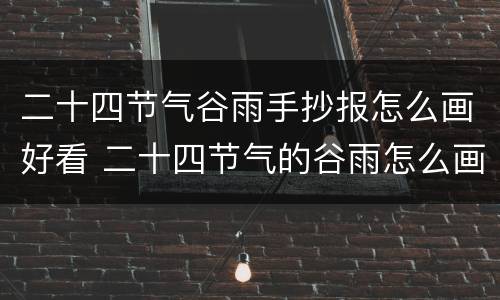 二十四节气谷雨手抄报怎么画好看 二十四节气的谷雨怎么画